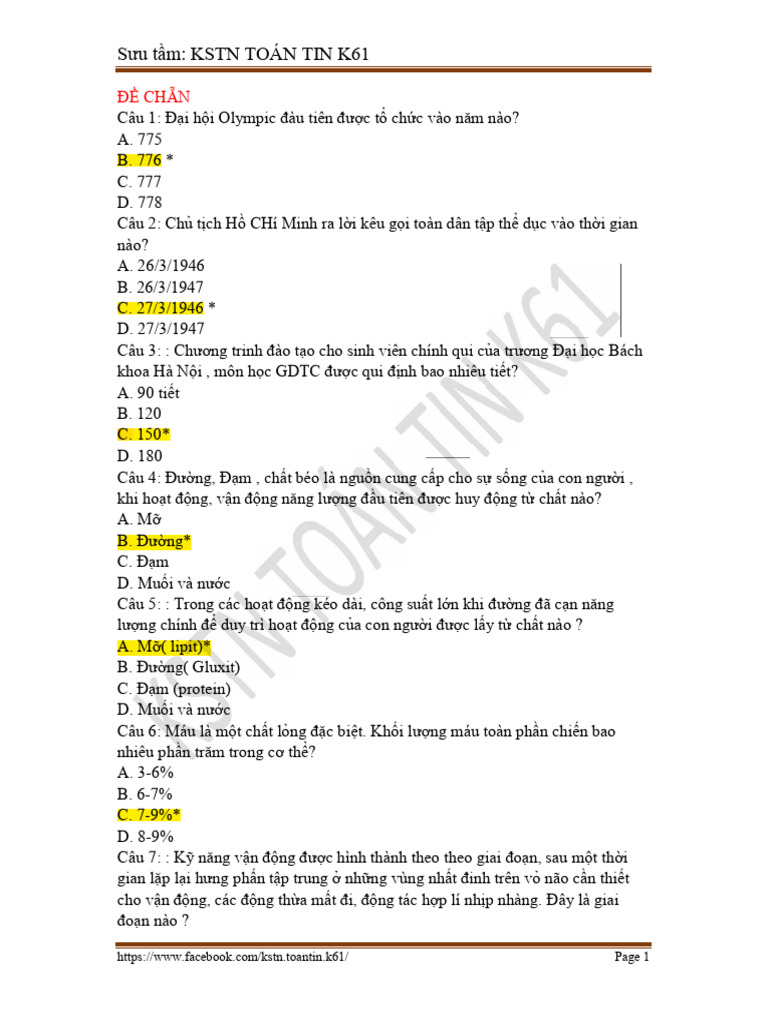 Sưu tầm: KSTN TOÁN TIN K61

ĐỀ CHẴN
Câu 1: Đại hội Olympic đầu tiên được tổ chức vào năm nào?
A. 775
B. 776 *
C. 777
D. 778
Câu 2: Chủ tịch Hồ CHí Minh ra lời kêu gọi toàn dân tập thể dục vào thời gian nào?
A. 26/3/1946
B. 26/3/1947
C. 27/3/1946 *
D. 27/3/1947
Câu 3: : Chương trình đào tạo cho sinh viên chính qui của trường Đại học Bách khoa Hà Nội , môn học GDTC được qui định bao nhiêu tiết?
A. 90 tiết
B. 120
C. 150*
D. 180
Câu 4: Đường, Đạm , chất béo là nguồn cung cấp cho sự sống của con người , khi hoạt động, vận động năng lượng đầu tiên được huy động từ chất nào?
A. Mỡ
B. Đường*
C. Đạm
D. Muối và nước
Câu 5: : Trong các hoạt động kéo dài, công suất lớn khi đường đã cạn năng lượng chính để duy trì hoạt động của con người được lấy từ chất nào ?
A. Mỡ( lipit)*
B. Đường( Gluxit)
C. Đạm (protein)
D. Muối và nước
Câu 6: Máu là một chất lỏng đặc biệt. Khối lượng máu toàn phần chiếm bao nhiêu phần trăm trong cơ thể?
A. 3-6%
B. 6-7%
C. 7-9%*
D. 8-9%
Câu 7: : Kỹ năng vận động được hình thành theo theo giai đoạn, sau một thời gian lặp lại hưng phấn tập trung ở những vùng nhất định trên vỏ não cần thiết cho vận động, các động thừa mất đi, động tác hợp lí nhịp nhàng. Đây là giai đoạn nào ?

KSTN TOÁN TIN K61

https://www.facebook.com/kstn.toantin.k61/ Page 1